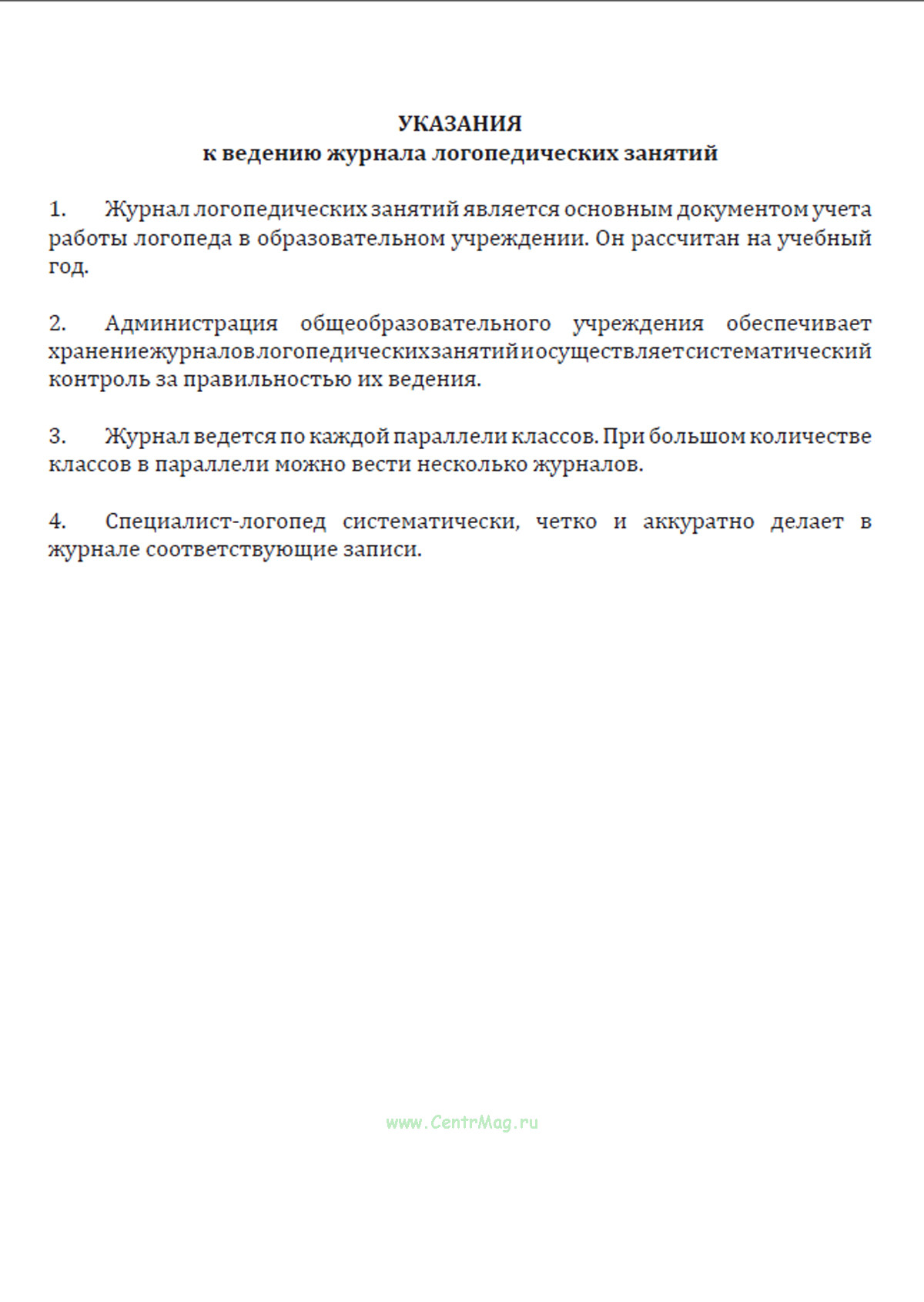 УКАЗАНИЯ
к ведению журнала логопедических занятий

1. Журнал логопедических занятий является основным документом учета работы логопеда в образовательном учреждении. Он рассчитан на учебный год.

2. Администрация общеобразовательного учреждения обеспечивает хранение журналов логопедических занятий и осуществляет систематический контроль за правильностью их ведения.

3. Журнал ведется по каждой параллели классов. При большом количестве классов в параллели можно вести несколько журналов.

4. Специалист-логопед систематически, четко и аккуратно делает в журнале соответствующие записи.

www.CentrMag.ru